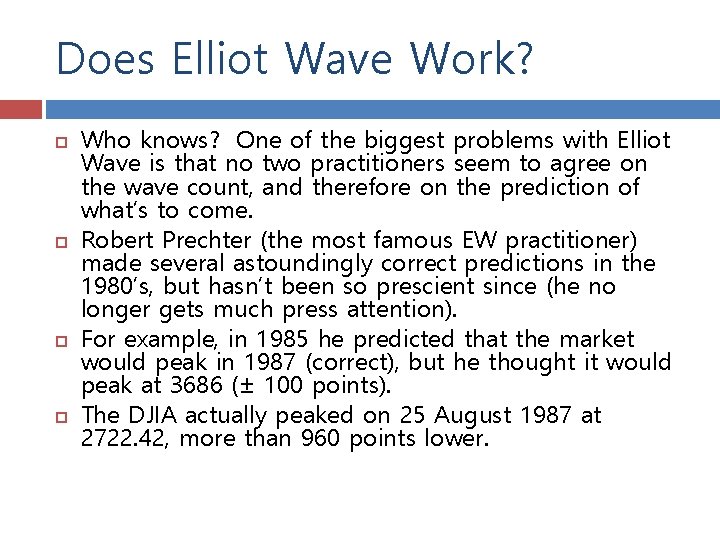 Does Elliot Wave Work?

Who knows? One of the biggest problems with Elliot Wave is that no two practitioners seem to agree on the wave count, and therefore on the prediction of what's to come.

Robert Prechter (the most famous EW practitioner) made several astoundingly correct predictions in the 1980's, but hasn't been so prescient since (he no longer gets much press attention).

For example, in 1985 he predicted that the market would peak in 1987 (correct), but he thought it would peak at 3686 (± 100 points).

The DJIA actually peaked on 25 August 1987 at 2722.42, more than 960 points lower.